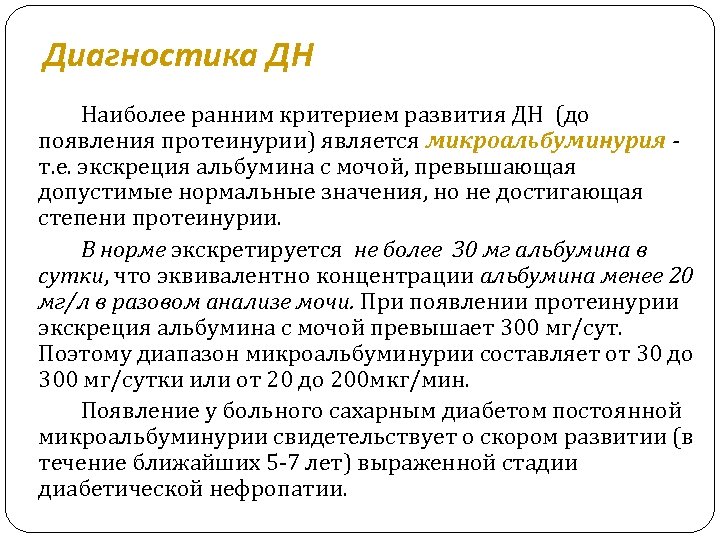 Диагностика ДН

Наиболее ранним критерием развития ДН (до появления протеинурии) является микроальбуминурия - т.е. экскреция альбумина с мочой, превышающая допустимые нормальные значения, но не достигающая степени протеинурии.

В норме экскретируется не более 30 мг альбумина в сутки, что эквивалентно концентрации альбумина менее 20 мг/л в разовом анализе мочи. При появлении протеинурии экскреция альбумина с мочой превышает 300 мг/сут. Поэтому диапазон микроальбуминурии составляет от 30 до 300 мг/сутки или от 20 до 200мкг/мин.

Появление у больного сахарным диабетом постоянной микроальбуминурии свидетельствует о скором развитии (в течение ближайших 5-7 лет) выраженной стадии диабетической нефропатии.